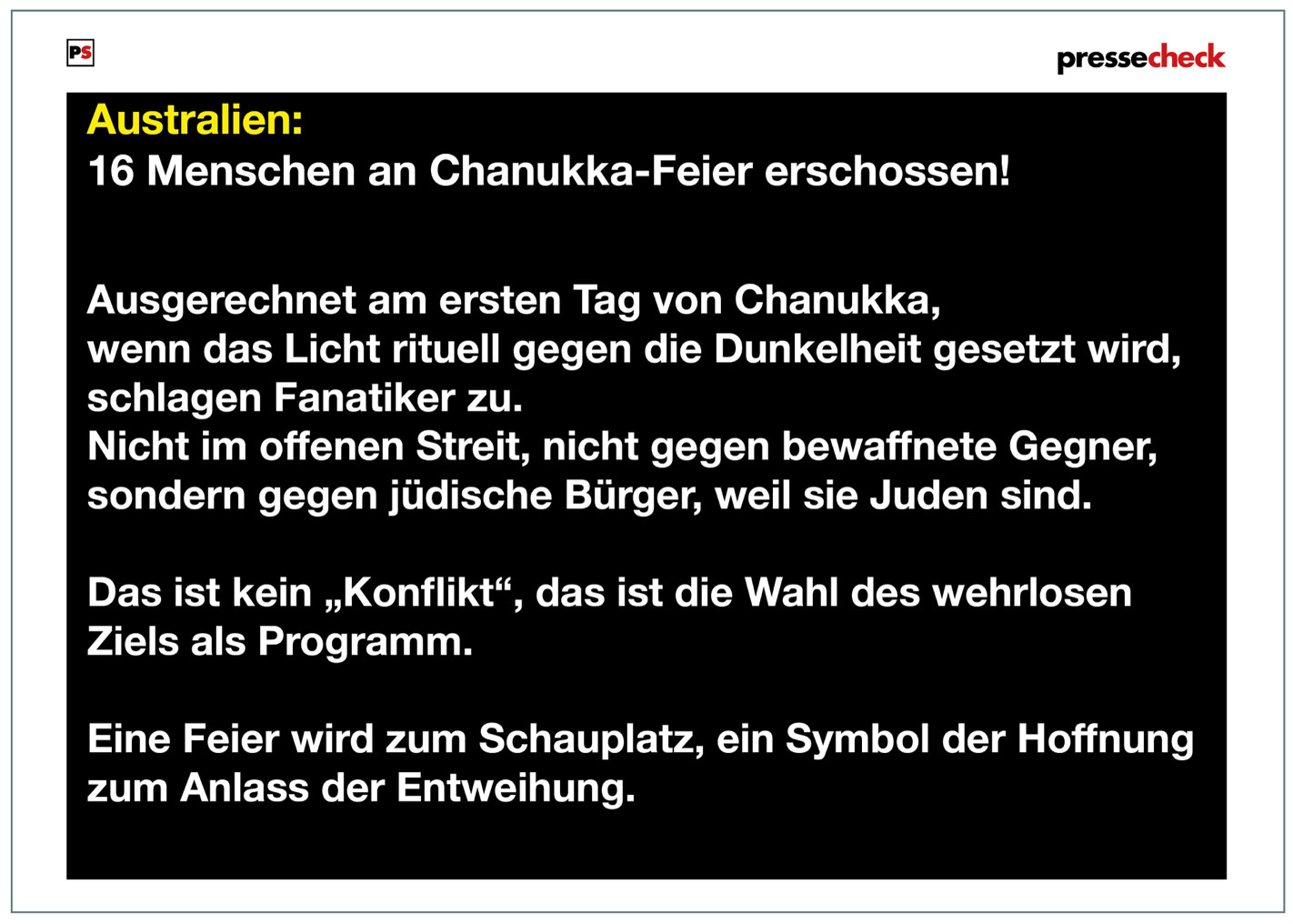 PS

pressecheck

Australien:
16 Menschen an Chanukka-Feier erschossen!

Ausgerechnet am ersten Tag von Chanukka, wenn das Licht rituell gegen die Dunkelheit gesetzt wird, schlagen Fanatiker zu. Nicht im offenen Streit, nicht gegen bewaffnete Gegner, sondern gegen jüdische Bürger, weil sie Juden sind.

Das ist kein „Konflikt“, das ist die Wahl des wehrlosen Ziels als Programm.

Eine Feier wird zum Schauplatz, ein Symbol der Hoffnung zum Anlass der Entweihung.